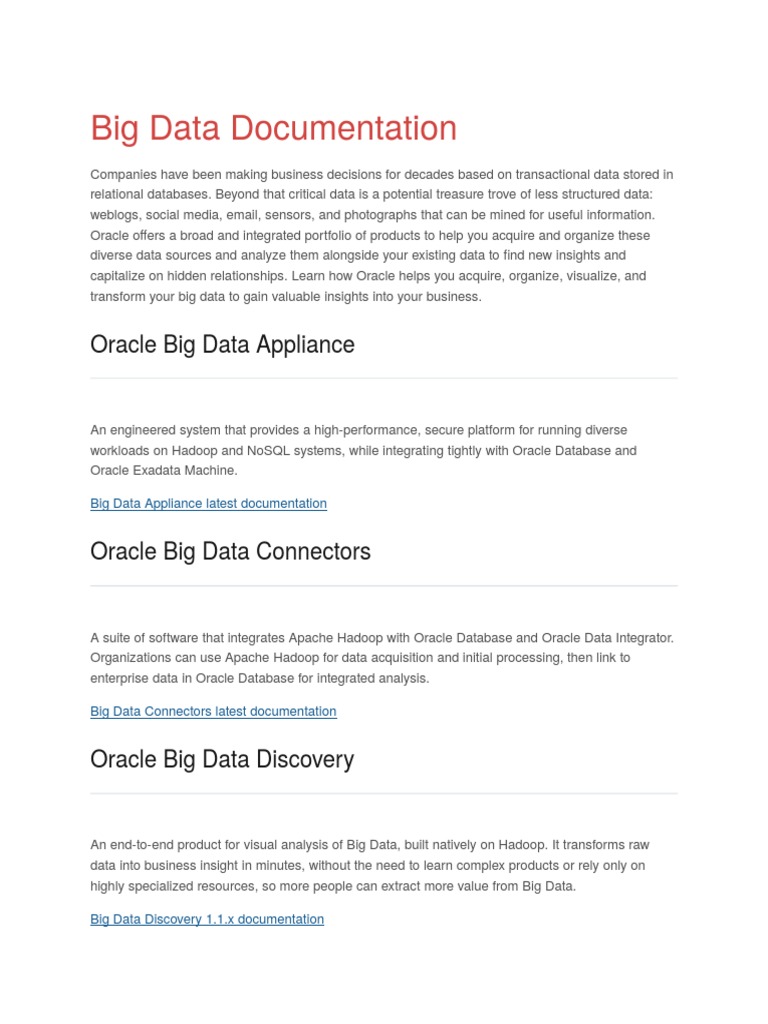 Big Data Documentation

Companies have been making business decisions for decades based on transactional data stored in relational databases. Beyond that critical data is a potential treasure trove of less structured data: weblogs, social media, email, sensors, and photographs that can be mined for useful information. Oracle offers a broad and integrated portfolio of products to help you acquire and organize these diverse data sources and analyze them alongside your existing data to find new insights and capitalize on hidden relationships. Learn how Oracle helps you acquire, organize, visualize, and transform your big data to gain valuable insights into your business.

Oracle Big Data Appliance

An engineered system that provides a high-performance, secure platform for running diverse workloads on Hadoop and NoSQL systems, while integrating tightly with Oracle Database and Oracle Exadata Machine.

Big Data Appliance latest documentation

Oracle Big Data Connectors

A suite of software that integrates Apache Hadoop with Oracle Database and Oracle Data Integrator. Organizations can use Apache Hadoop for data acquisition and initial processing, then link to enterprise data in Oracle Database for integrated analysis.

Big Data Connectors latest documentation

Oracle Big Data Discovery

An end-to-end product for visual analysis of Big Data, built natively on Hadoop. It transforms raw data into business insight in minutes, without the need to learn complex products or rely only on highly specialized resources, so more people can extract more value from Big Data.

Big Data Discovery 1.1.x documentation